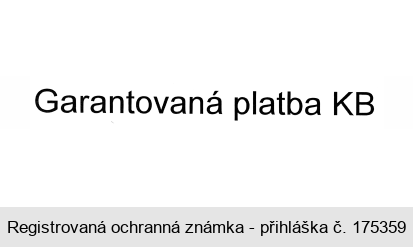 Garantovaná platba KB

Registrovaná ochranná známka - přihláška č. 175359